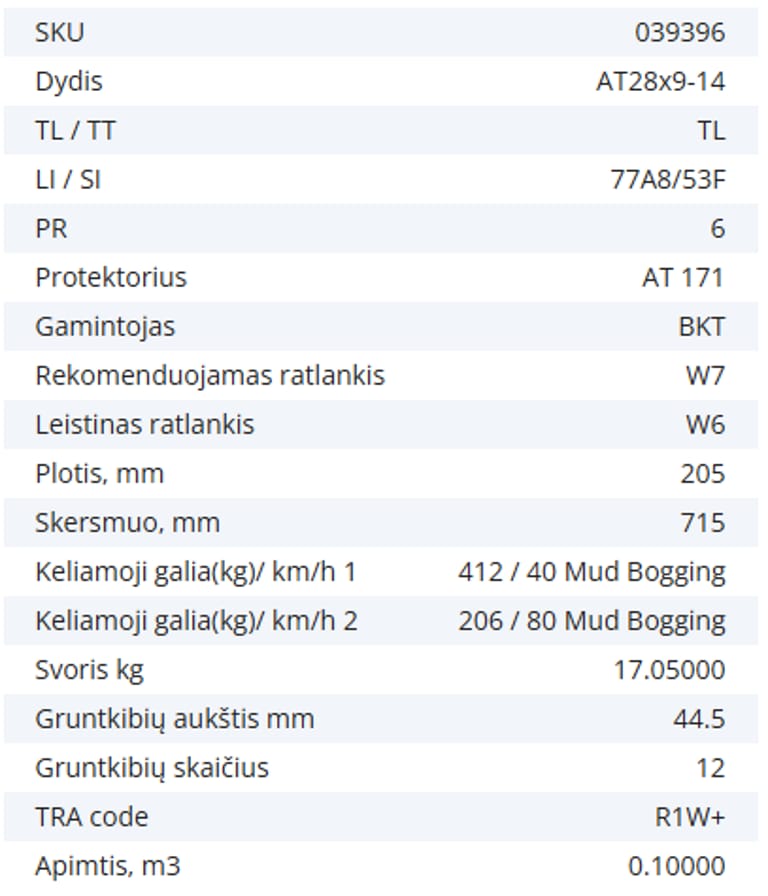 | | |
|---|---|
| SKU | 039396 |
| Dydis | AT28x9-14 |
| TL / TT | TL |
| LI / SI | 77A8/53F |
| PR | 6 |
| Protektorius | AT 171 |
| Gamintojas | BKT |
| Rekomenduojamas ratlankis | W7 |
| Leistinas ratlankis | W6 |
| Plotis, mm | 205 |
| Skersmuo, mm | 715 |
| Keliamoji galia(kg)/ km/h 1 | 412 / 40 Mud Bogging |
| Keliamoji galia(kg)/ km/h 2 | 206 / 80 Mud Bogging |
| Svoris kg | 17.05000 |
| Gruntkibių aukštis mm | 44.5 |
| Gruntkibių skaičius | 12 |
| TRA code | R1W+ |
| Apimtis, m3 | 0.10000 |